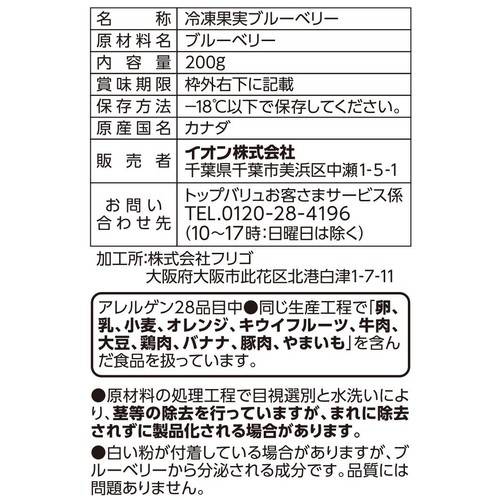 | 名　称 | 冷凍果実ブルーベリー |
|---|---|
| 原材料名 | ブルーベリー |
| 内容量 | 200g |
| 賞味期限 | 枠外右下に記載 |
| 保存方法 | −18℃以下で保存してください。 |
| 原産国名 | カナダ |
| 販売者 | イオン株式会社 千葉県千葉市美浜区中瀬1-5-1 |
| お問い合わせ先 | トップバリュお客さまサービス係 TEL.0120-28-4196 (10〜17時:日曜日は除く) |

加工所:株式会社フリゴ
大阪府大阪市此花区北港白津1-7-11

アレルゲン28品目中●同じ生産工程で「卵、乳、小麦、オレンジ、キウイフルーツ、牛肉、大豆、鶏肉、バナナ、豚肉、やまいも」を含んだ食品を扱っています。

●原材料の処理工程で目視選別と水洗いにより、茎等の除去を行っていますが、まれに除去されずに製品化される場合があります。

●白い粉が付着している場合がありますが、ブルーベリーから分泌される成分です。品質には問題ありません。